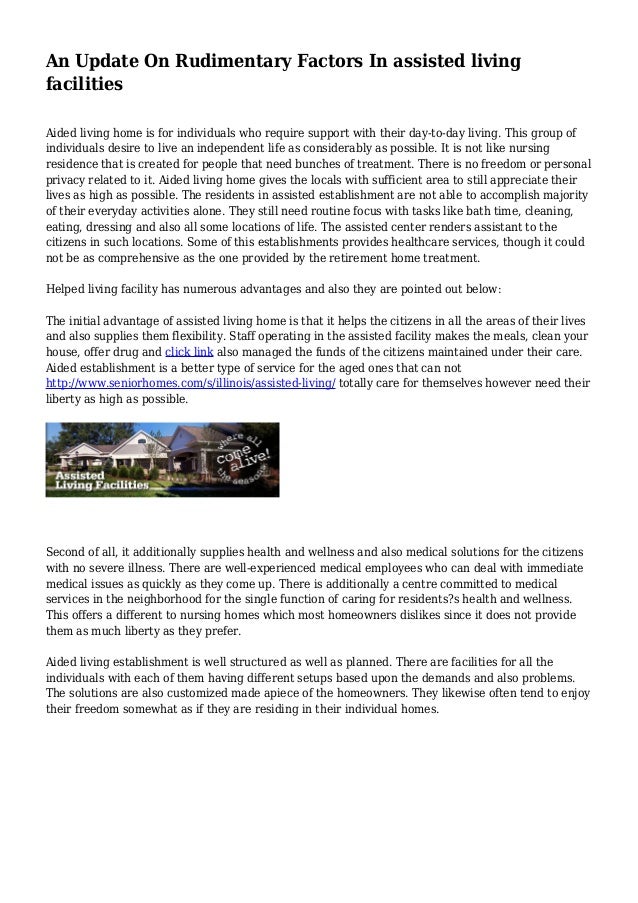 An Update On Rudimentary Factors In assisted living facilities

Aided living home is for individuals who require support with their day-to-day living. This group of individuals desire to live an independent life as considerably as possible. It is not like nursing residence that is created for people that need bunches of treatment. There is no freedom or personal privacy related to it. Aided living home gives the locals with sufficient area to still appreciate their lives as high as possible. The residents in assisted establishment are not able to accomplish majority of their everyday activities alone. They still need routine focus with tasks like bath time, cleaning, eating, dressing and also all some locations of life. The assisted center renders assistant to the citizens in such locations. Some of this establishments provides healthcare services, though it could not be as comprehensive as the one provided by the retirement home treatment.

Helped living facility has numerous advantages and also they are pointed out below:

The initial advantage of assisted living home is that it helps the citizens in all the areas of their lives and also supplies them flexibility. Staff operating in the assisted facility makes the meals, clean your house, offer drug and click link also managed the funds of the citizens maintained under their care. Aided establishment is a better type of service for the aged ones that can not http://www.seniorhomes.com/s/illinois/assisted-living/ totally care for themselves however need their liberty as high as possible.

Assisted Living Facilities

where all come alive! the seasons

Second of all, it additionally supplies health and wellness and also medical solutions for the citizens with no severe illness. There are well-experienced medical employees who can deal with immediate medical issues as quickly as they come up. There is additionally a centre committed to medical services in the neighborhood for the single function of caring for residents?s health and wellness. This offers a different to nursing homes which most homeowners dislikes since it does not provide them as much liberty as they prefer.

Aided living establishment is well structured as well as planned. There are facilities for all the individuals with each of them having different setups based upon the demands and also problems. The solutions are also customized made apiece of the homeowners. They likewise often tend to enjoy their freedom somewhat as if they are residing in their individual homes.